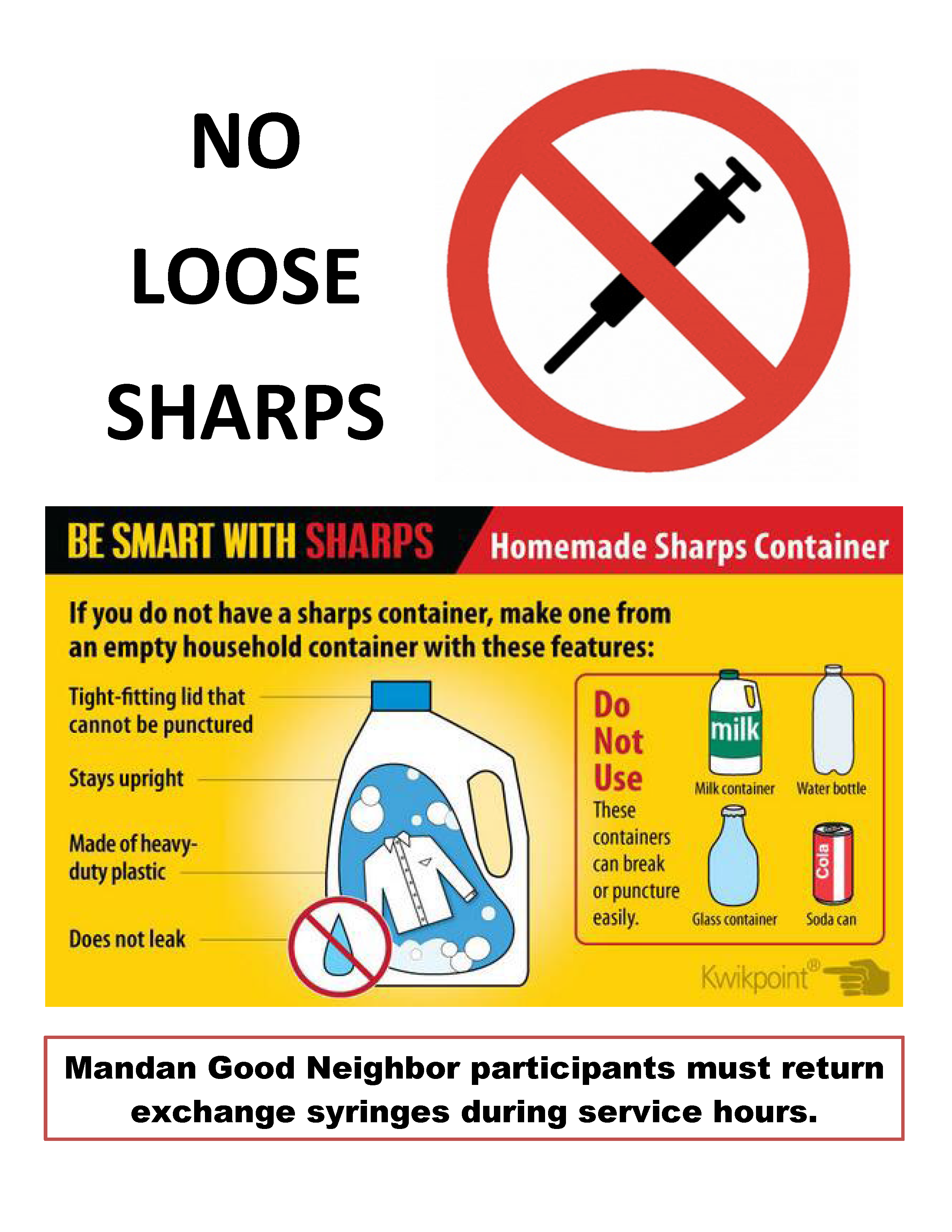 NO
LOOSE
SHARPS

BE SMART WITH SHARPS
Homemade Sharps Container

If you do not have a sharps container, make one from an empty household container with these features:

Tight-fitting lid that cannot be punctured

Stays upright

Made of heavy-duty plastic

Does not leak

Do Not Use
These containers can break or puncture easily.

milk
Milk container

Water bottle

Glass container

Cola
Soda can

Kwikpoint®

Mandan Good Neighbor participants must return exchange syringes during service hours.